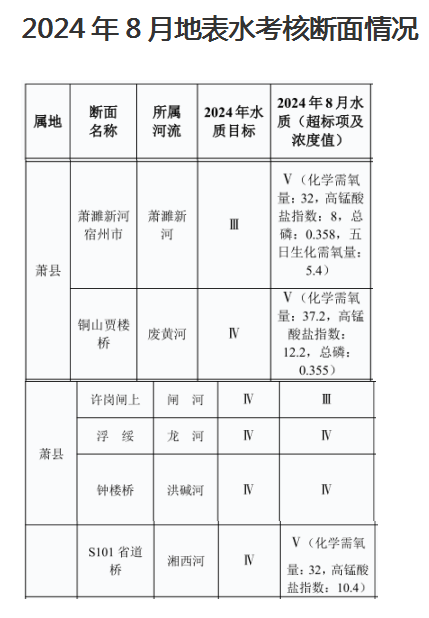 2024 年 8 月地表水考核断面情况

| 属地 | 断面名称 | 所属河流 | 2024 年水质目标 | 2024 年 8 月水质（超标项及浓度值） |
|---|---|---|---|---|
| 萧县 | 萧濉新河宿州市 | 萧濉新河 | Ⅲ | Ⅴ（化学需氧量：32，高锰酸盐指数：8，总磷：0.358，五日生化需氧量：5.4） |
| | 铜山贾楼桥 | 废黄河 | Ⅳ | Ⅴ（化学需氧量：37.2，高锰酸盐指数：12.2，总磷：0.355） |
| 萧县 | 许岗闸上 | 闸 河 | Ⅳ | Ⅲ |
| | 浮 绥 | 龙 河 | Ⅳ | Ⅳ |
| | 钟楼桥 | 洪碱河 | Ⅳ | Ⅳ |
| | S101 省道桥 | 湘西河 | Ⅳ | Ⅴ（化学需氧量：32，高锰酸盐指数：10.4） |